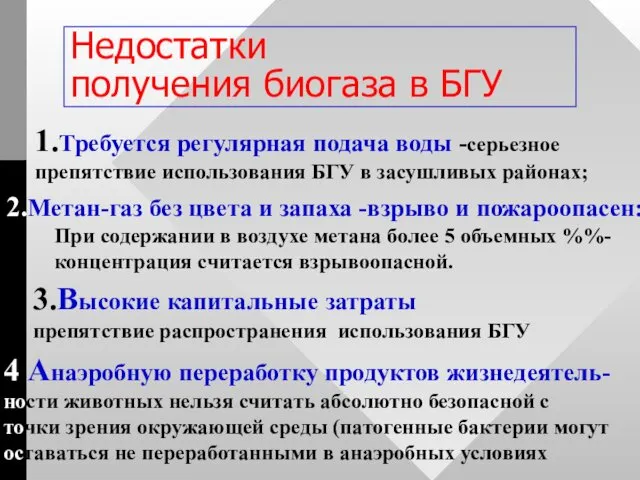 Недостатки получения биогаза в БГУ

1.Требуется регулярная подача воды -серьезное препятствие использования БГУ в засушливых районах;

2.Метан-газ без цвета и запаха -взрыво и пожароопасен: При содержании в воздухе метана более 5 объемных %%- концентрация считается взрывоопасной.

3.Высокие капитальные затраты препятствие распространения использования БГУ

4 Анаэробную переработку продуктов жизнедеятельности животных нельзя считать абсолютно безопасной с точки зрения окружающей среды (патогенные бактерии могут оставаться не переработанными в анаэробных условиях